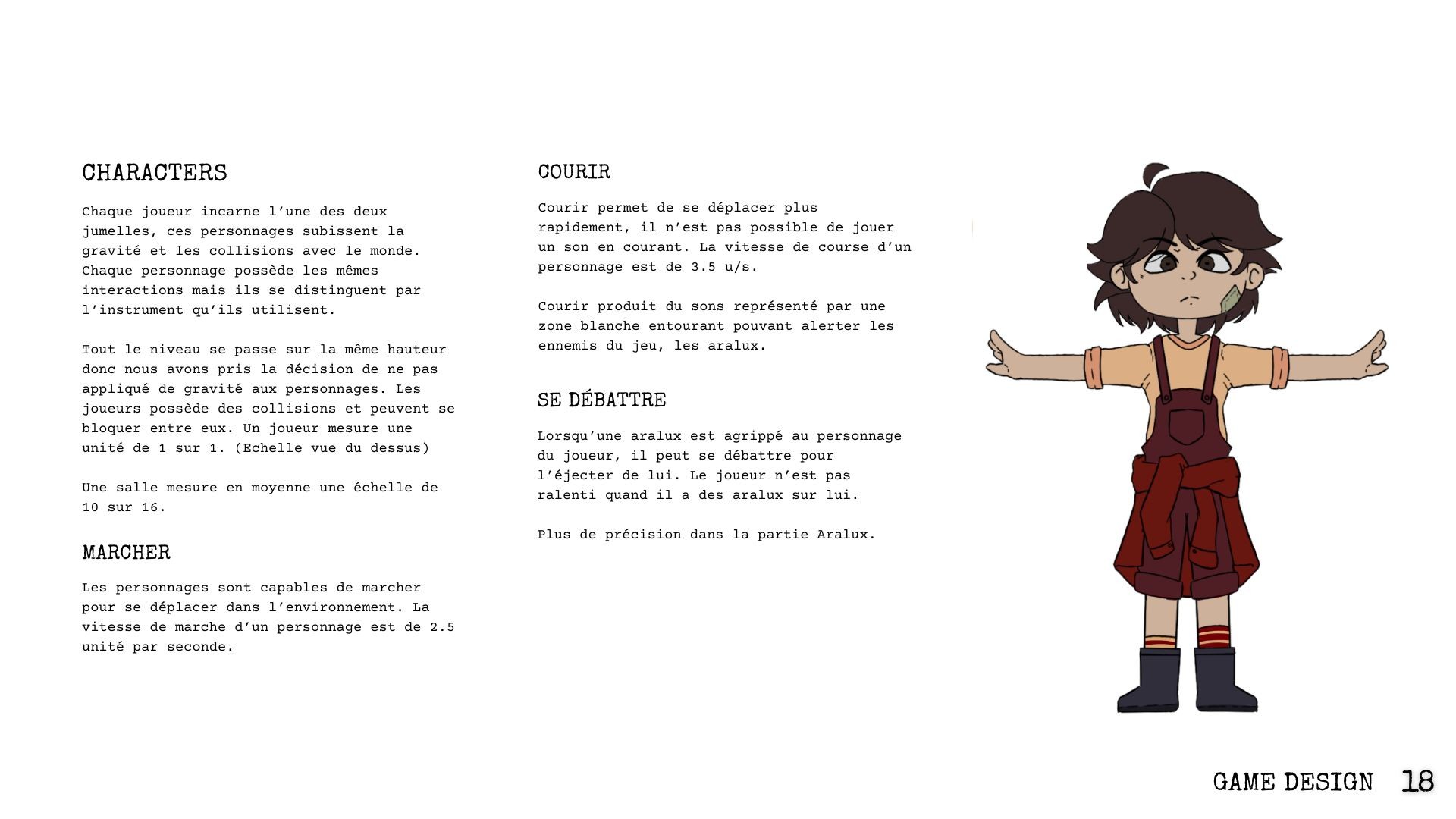 CHARACTERS

Chaque joueur incarne l'une des deux jumelles, ces personnages subissent la gravité et les collisions avec le monde. Chaque personnage possède les mêmes interactions mais ils se distinguent par l'instrument qu'ils utilisent.

Tout le niveau se passe sur la même hauteur donc nous avons pris la décision de ne pas appliqué de gravité aux personnages. Les joueurs possède des collisions et peuvent se bloquer entre eux. Un joueur mesure une unité de 1 sur 1. (Echelle vue du dessus)

Une salle mesure en moyenne une échelle de 10 sur 16.

MARCHER

Les personnages sont capables de marcher pour se déplacer dans l'environnement. La vitesse de marche d'un personnage est de 2.5 unité par seconde.

COURIR

Courir permet de se déplacer plus rapidement, il n'est pas possible de jouer un son en courant. La vitesse de course d'un personnage est de 3.5 u/s.

Courir produit du sons représenté par une zone blanche entourant pouvant alerter les ennemis du jeu, les aralux.

SE DÉBATTRE

Lorsqu'une aralux est agrippé au personnage du joueur, il peut se débattre pour l'éjecter de lui. Le joueur n'est pas ralenti quand il a des aralux sur lui.

Plus de précision dans la partie Aralux.

GAME DESIGN 18